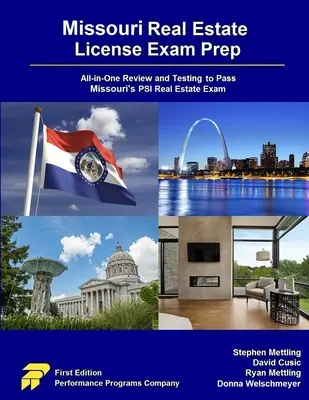 Missouri Real Estate License Exam Prep

All-in-One Review and Testing to Pass Missouri's PSI Real Estate Exam

First Edition
Performance Programs Company

Stephen Mettling
David Cusic
Ryan Mettling
Donna Welschmeyer